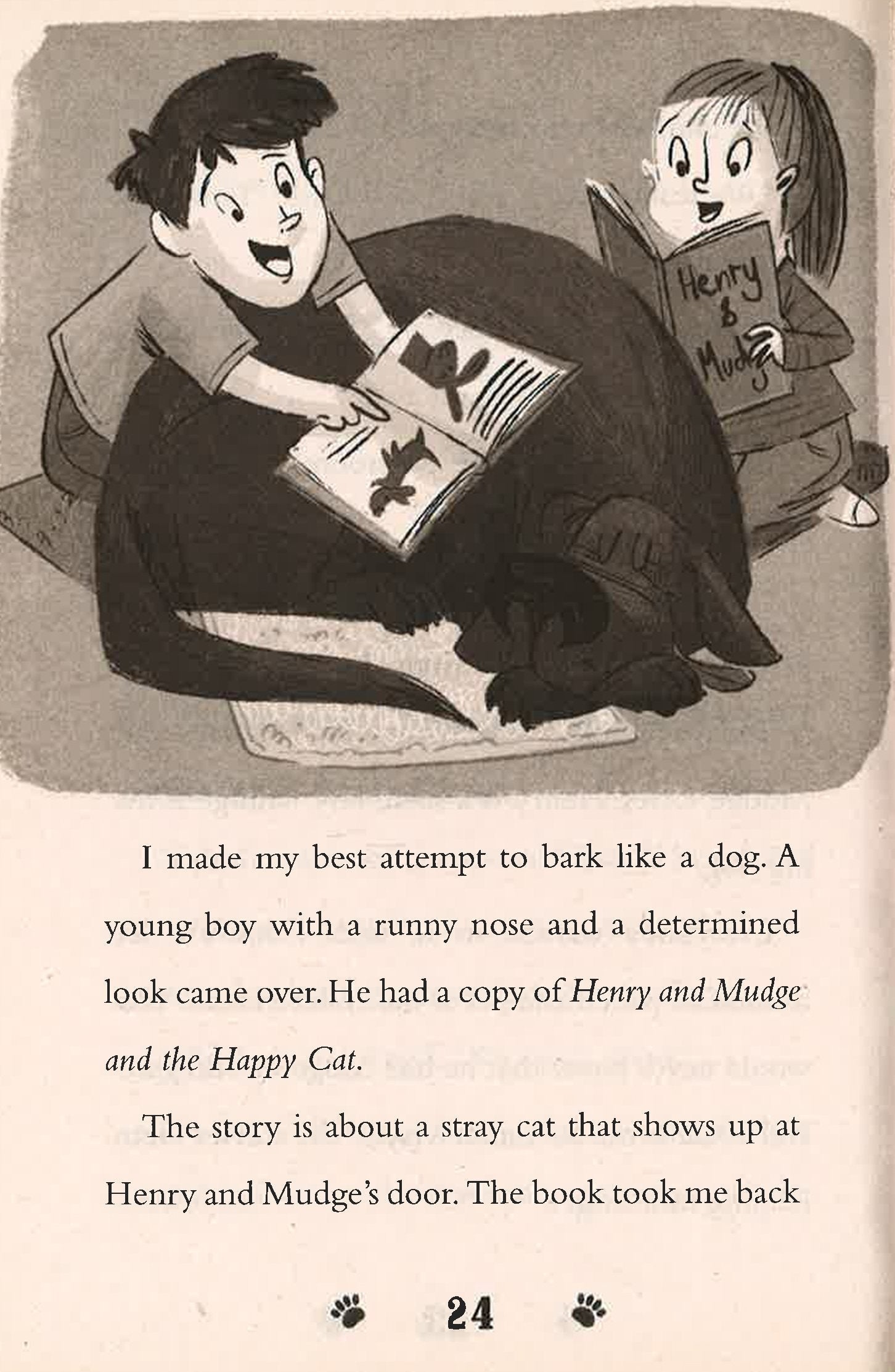 Henry & Mudge

I made my best attempt to bark like a dog. A young boy with a runny nose and a determined look came over. He had a copy of Henry and Mudge and the Happy Cat.

The story is about a stray cat that shows up at Henry and Mudge's door. The book took me back

24